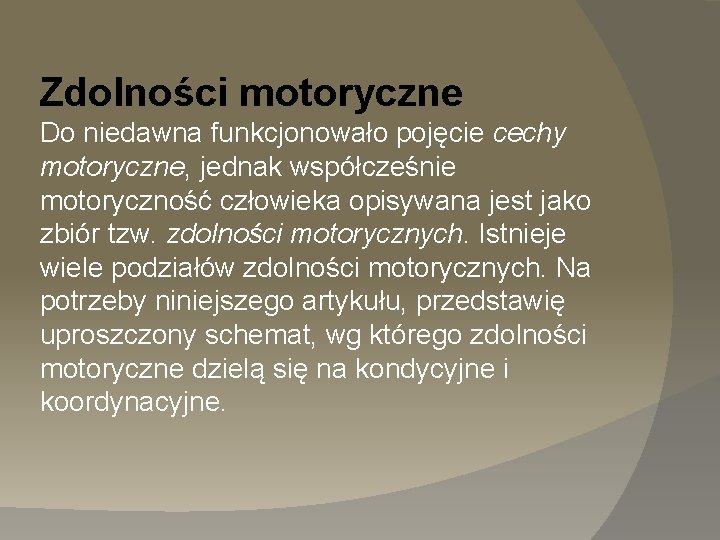 Zdolności motoryczne

Do niedawna funkcjonowało pojęcie cechy motoryczne, jednak współcześnie motoryczność człowieka opisywana jest jako zbiór tzw. zdolności motorycznych. Istnieje wiele podziałów zdolności motorycznych. Na potrzeby niniejszego artykułu, przedstawię uproszczony schemat, wg którego zdolności motoryczne dzielą się na kondycyjne i koordynacyjne.